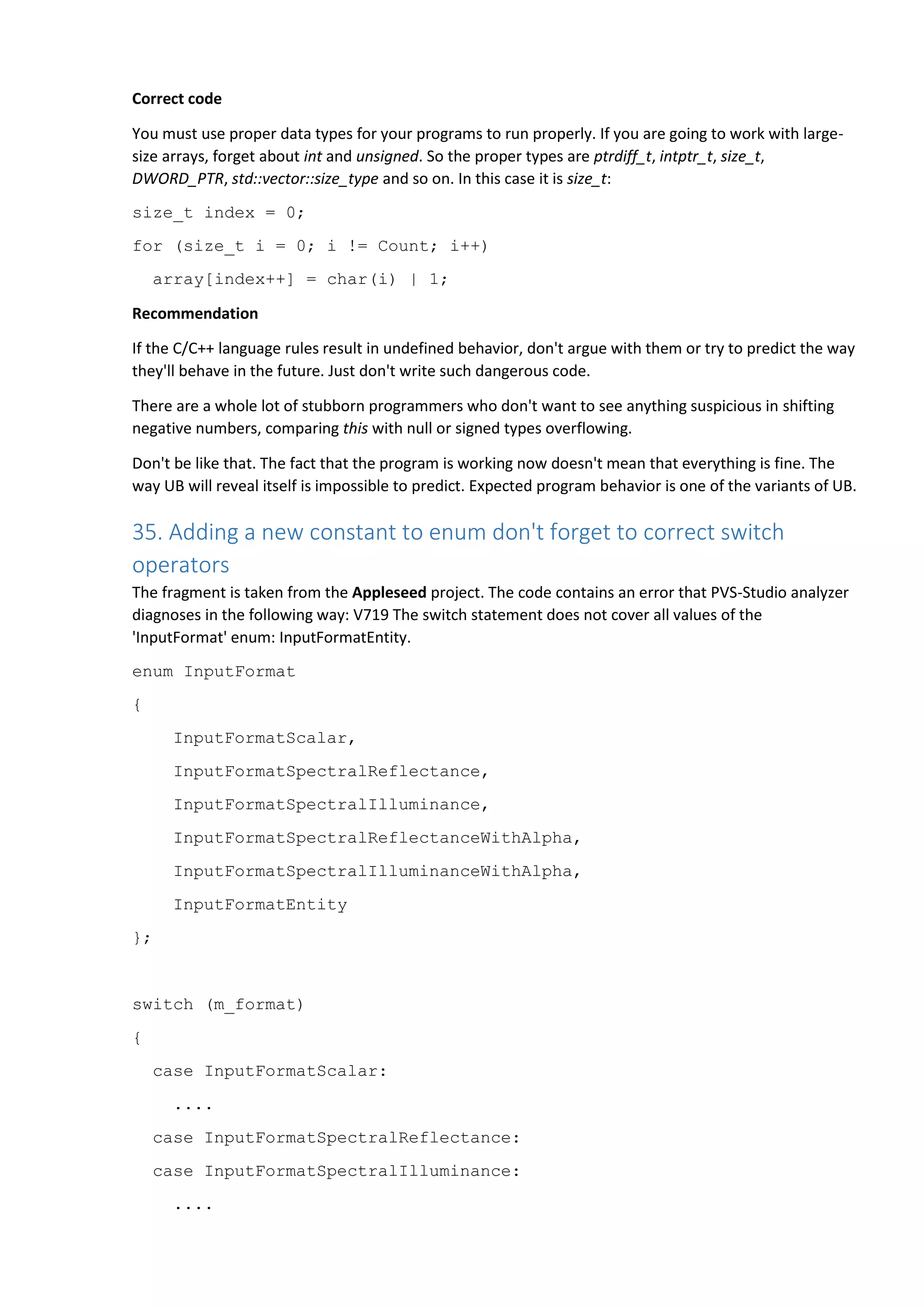 Correct code

You must use proper data types for your programs to run properly. If you are going to work with large-size arrays, forget about int and unsigned. So the proper types are ptrdiff_t, intptr_t, size_t, DWORD_PTR, std::vector::size_type and so on. In this case it is size_t:

size_t index = 0;

for (size_t i = 0; i != Count; i++)

  array[index++] = char(i) | 1;

Recommendation

If the C/C++ language rules result in undefined behavior, don't argue with them or try to predict the way they'll behave in the future. Just don't write such dangerous code.

There are a whole lot of stubborn programmers who don't want to see anything suspicious in shifting negative numbers, comparing this with null or signed types overflowing.

Don't be like that. The fact that the program is working now doesn't mean that everything is fine. The way UB will reveal itself is impossible to predict. Expected program behavior is one of the variants of UB.

35. Adding a new constant to enum don't forget to correct switch operators

The fragment is taken from the Appleseed project. The code contains an error that PVS-Studio analyzer diagnoses in the following way: V719 The switch statement does not cover all values of the 'InputFormat' enum: InputFormatEntity.

enum InputFormat

{

    InputFormatScalar,

    InputFormatSpectralReflectance,

    InputFormatSpectralIlluminance,

    InputFormatSpectralReflectanceWithAlpha,

    InputFormatSpectralIlluminanceWithAlpha,

    InputFormatEntity

};

switch (m_format)

{

  case InputFormatScalar:

    ....

  case InputFormatSpectralReflectance:

  case InputFormatSpectralIlluminance:

    ....